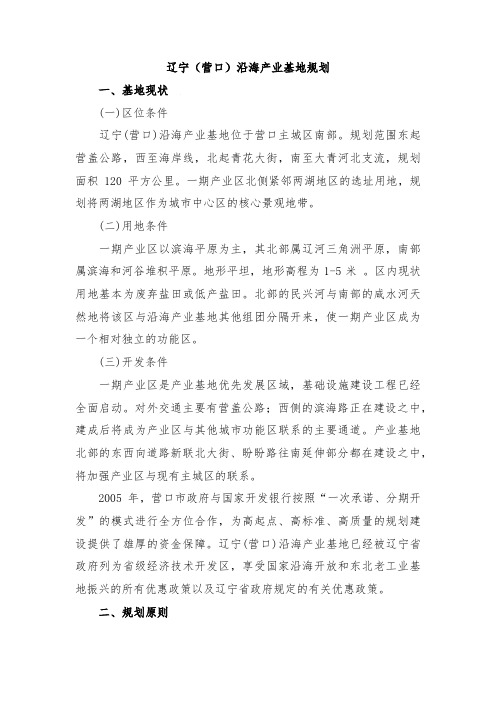 辽宁（营口）沿海产业基地规划

一、基地现状

(一)区位条件

辽宁(营口)沿海产业基地位于营口主城区南部。规划范围东起营盖公路，西至海岸线，北起青花大街，南至大青河北支流，规划面积 120 平方公里。一期产业区北侧紧邻两湖地区的选址用地，规划将两湖地区作为城市中心区的核心景观地带。

(二)用地条件

一期产业区以滨海平原为主，其北部属辽河三角洲平原，南部属滨海和河谷堆积平原。地形平坦，地形高程为 1-5 米 。区内现状用地基本为废弃盐田或低产盐田。北部的民兴河与南部的咸水河天然地将该区与沿海产业基地其他组团分隔开来，使一期产业区成为一个相对独立的功能区。

(三)开发条件

一期产业区是产业基地优先发展区域，基础设施建设工程已经全面启动。对外交通主要有营盖公路；西侧的滨海路正在建设之中，建成后将成为产业区与其他城市功能区联系的主要通道。产业基地北部的东西向道路新联北大街、盼盼路往南延伸部分都在建设之中，将加强产业区与现有主城区的联系。

2005 年，营口市政府与国家开发银行按照“一次承诺、分期开发”的模式进行全方位合作，为高起点、高标准、高质量的规划建设提供了雄厚的资金保障。辽宁(营口)沿海产业基地已经被辽宁省政府列为省级经济技术开发区，享受国家沿海开放和东北老工业基地振兴的所有优惠政策以及辽宁省政府规定的有关优惠政策。

二、规划原则